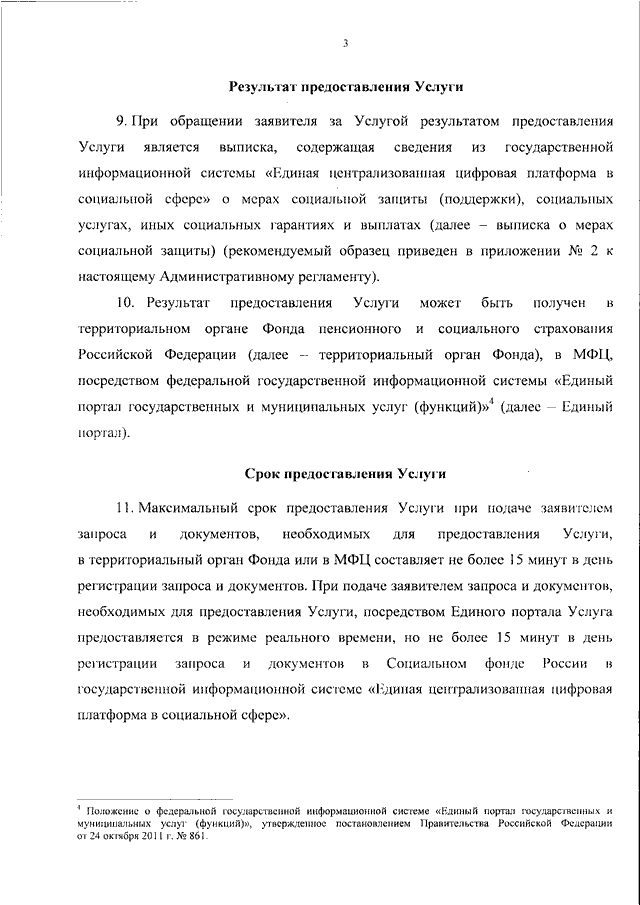 3

Результат предоставления Услуги

9. При обращении заявителя за Услугой результатом предоставления Услуги является выписка, содержащая сведения из государственной информационной системы «Единая централизованная цифровая платформа в социальной сфере» о мерах социальной защиты (поддержки), социальных услугах, иных социальных гарантиях и выплатах (далее – выписка о мерах социальной защиты) (рекомендуемый образец приведен в приложении № 2 к настоящему Административному регламенту).

10. Результат предоставления Услуги может быть получен в территориальном органе Фонда пенсионного и социального страхования Российской Федерации (далее – территориальный орган Фонда), в МФЦ, посредством федеральной государственной информационной системы «Единый портал государственных и муниципальных услуг (функций)»$^4$ (далее – Единый портал).

Срок предоставления Услуги

11. Максимальный срок предоставления Услуги при подаче заявителем запроса и документов, необходимых для предоставления Услуги, в территориальный орган Фонда или в МФЦ составляет не более 15 минут в день регистрации запроса и документов. При подаче заявителем запроса и документов, необходимых для предоставления Услуги, посредством Единого портала Услуга предоставляется в режиме реального времени, но не более 15 минут в день регистрации запроса и документов в Социальном фонде России в государственной информационной системе «Единая централизованная цифровая платформа в социальной сфере».

$^4$ Положение о федеральной государственной информационной системе «Единый портал государственных и муниципальных услуг (функций)», утвержденное постановлением Правительства Российской Федерации от 24 октября 2011 г. № 861.